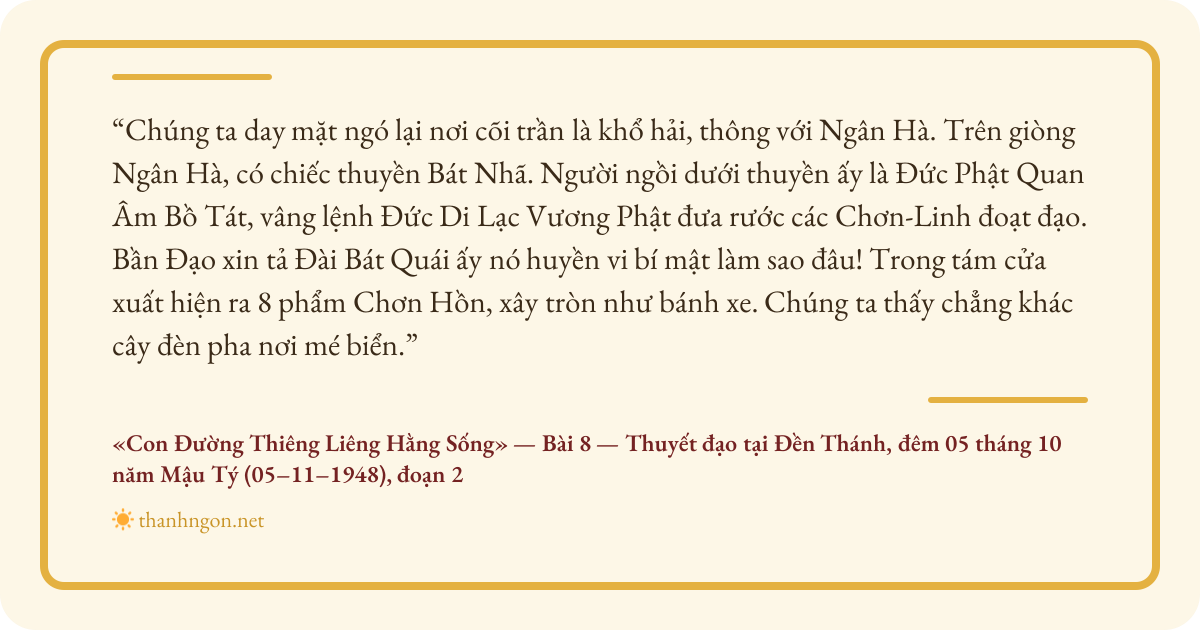 “Chúng ta day mặt ngó lại nơi cõi trần là khổ hải, thông với Ngân Hà. Trên giòng Ngân Hà, có chiếc thuyền Bát Nhã. Người ngồi dưới thuyền ấy là Đức Phật Quan Âm Bồ Tát, vâng lệnh Đức Di Lạc Vương Phật đưa rước các Chơn-Linh đoạt đạo. Bần Đạo xin tả Đài Bát Quái ấy nó huyền vi bí mật làm sao đâu! Trong tám cửa xuất hiện ra 8 phẩm Chơn Hồn, xây tròn như bánh xe. Chúng ta thấy chẳng khác cây đèn pha nơi mé biển.”

«Con Đường Thiêng Liêng Hằng Sống» — Bài 8 — Thuyết đạo tại Đền Thánh, đêm 05 tháng 10 năm Mậu Tý (05–11–1948), đoạn 2

thanhngon.net